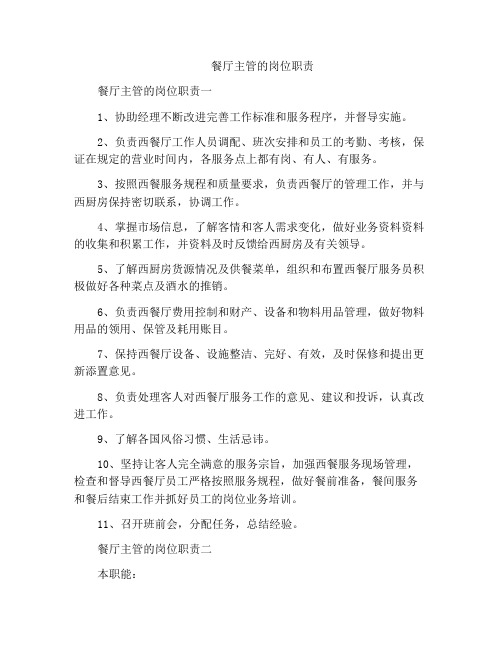 餐厅主管的岗位职责

餐厅主管的岗位职责一

1、协助经理不断改进完善工作标准和服务程序，并督导实施。

2、负责西餐厅工作人员调配、班次安排和员工的考勤、考核，保证在规定的营业时间内，各服务点上都有岗、有人、有服务。

3、按照西餐服务规程和质量要求，负责西餐厅的管理工作，并与西厨房保持密切联系，协调工作。

4、掌握市场信息，了解客情和客人需求变化，做好业务资料资料的收集和积累工作，并资料及时反馈给西厨房及有关领导。

5、了解西厨房货源情况及供餐菜单，组织和布置西餐厅服务员积极做好各种菜点及酒水的推销。

6、负责西餐厅费用控制和财产、设备和物料用品管理，做好物料用品的领用、保管及耗用账目。

7、保持西餐厅设备、设施整洁、完好、有效，及时保修和提出更新添置意见。

8、负责处理客人对西餐厅服务工作的意见、建议和投诉，认真改进工作。

9、了解各国风俗习惯、生活忌讳。

10、坚持让客人完全满意的服务宗旨，加强西餐服务现场管理，检查和督导西餐厅员工严格按照服务规程，做好餐前准备，餐间服务和餐后结束工作并抓好员工的岗位业务培训。

11、召开班前会，分配任务，总结经验。

餐厅主管的岗位职责二

本职能：